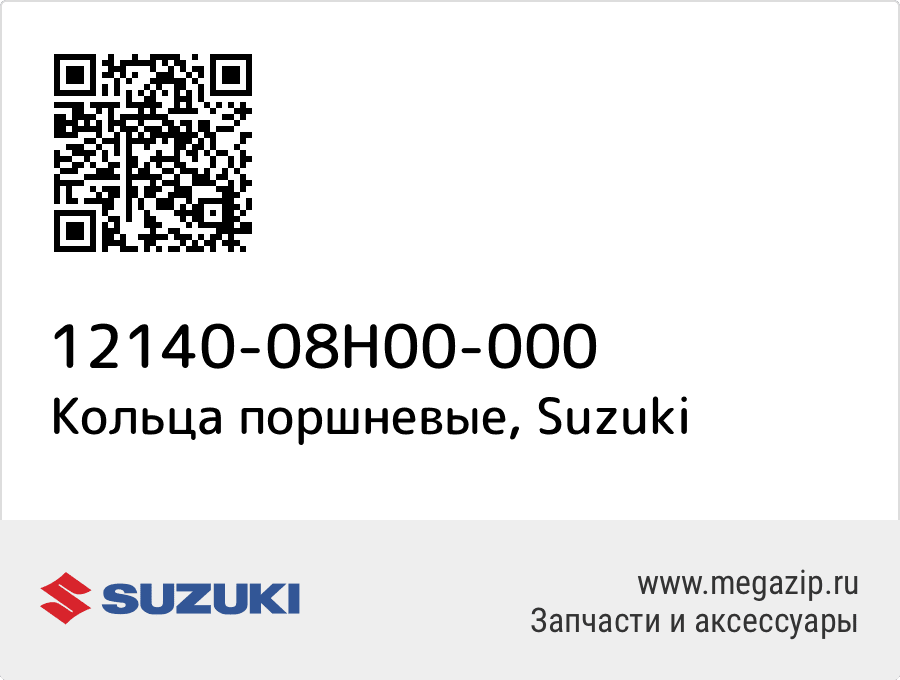 12140-08H00-000
Кольца поршневые, Suzuki

SUZUKI

www.megazip.ru
Запчасти и аксессуары